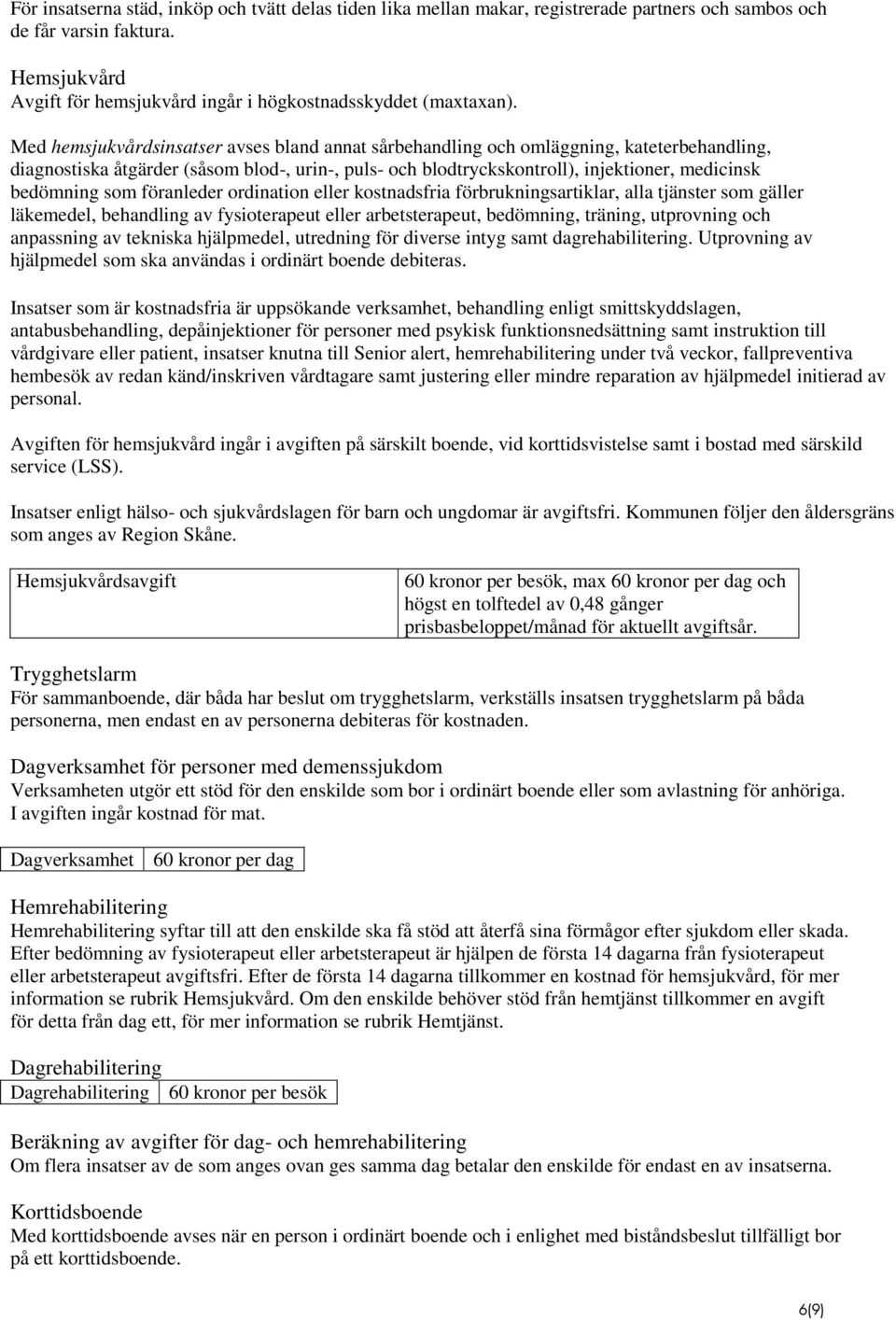 För insatserna städ, inköp och tvätt delas tiden lika mellan makar, registrerade partners och sambos och de får varsin faktura.

Hemsjukvård
Avgift för hemsjukvård ingår i högkostnadsskyddet (maxtaxan).

Med hemsjukvårdsinsatser avses bland annat sårbehandling och omläggning, kateterbehandling, diagnostiska åtgärder (såsom blod-, urin-, puls- och blodtryckskontroll), injektioner, medicinsk bedömning som föranleder ordination eller kostnadsfria förbrukningsartiklar, alla tjänster som gäller läkemedel, behandling av fysioterapeut eller arbetsterapeut, bedömning, träning, utprovning och anpassning av tekniska hjälpmedel, utredning för diverse intyg samt dagrehabilitering. Utprovning av hjälpmedel som ska användas i ordinärt boende debiteras.

Insatser som är kostnadsfria är uppsökande verksamhet, behandling enligt smittskyddslagen, antabusbehandling, depåinjektioner för personer med psykisk funktionsnedsättning samt instruktion till vårdgivare eller patient, insatser knutna till Senior alert, hemrehabilitering under två veckor, fallpreventiva hembesök av redan känd/inskriven vårdtagare samt justering eller mindre reparation av hjälpmedel initierad av personal.

Avgiften för hemsjukvård ingår i avgiften på särskilt boende, vid korttidsvistelse samt i bostad med särskild service (LSS).

Insatser enligt hälso- och sjukvårdslagen för barn och ungdomar är avgiftsfri. Kommunen följer den åldersgräns som anges av Region Skåne.

| Hemsjukvårdsavgift | 60 kronor per besök, max 60 kronor per dag och högst en tolftedel av 0,48 gånger prisbasbeloppet/månad för aktuellt avgiftsår. |
|---|---|

Trygghetslarm
För sammanboende, där båda har beslut om trygghetslarm, verkställs insatsen trygghetslarm på båda personerna, men endast en av personerna debiteras för kostnaden.

Dagverksamhet för personer med demenssjukdom
Verksamheten utgör ett stöd för den enskilde som bor i ordinärt boende eller som avlastning för anhöriga. I avgiften ingår kostnad för mat.

| Dagverksamhet | 60 kronor per dag |
|---|---|

Hemrehabilitering
Hemrehabilitering syftar till att den enskilde ska få stöd att återfå sina förmågor efter sjukdom eller skada. Efter bedömning av fysioterapeut eller arbetsterapeut är hjälpen de första 14 dagarna från fysioterapeut eller arbetsterapeut avgiftsfri. Efter de första 14 dagarna tillkommer en kostnad för hemsjukvård, för mer information se rubrik Hemsjukvård. Om den enskilde behöver stöd från hemtjänst tillkommer en avgift för detta från dag ett, för mer information se rubrik Hemtjänst.

Dagrehabilitering

| Dagrehabilitering | 60 kronor per besök |
|---|---|

Beräkning av avgifter för dag- och hemrehabilitering
Om flera insatser av de som anges ovan ges samma dag betalar den enskilde för endast en av insatserna.

Korttidsboende
Med korttidsboende avses när en person i ordinärt boende och i enlighet med biståndsbeslut tillfälligt bor på ett korttidsboende.

6(9)